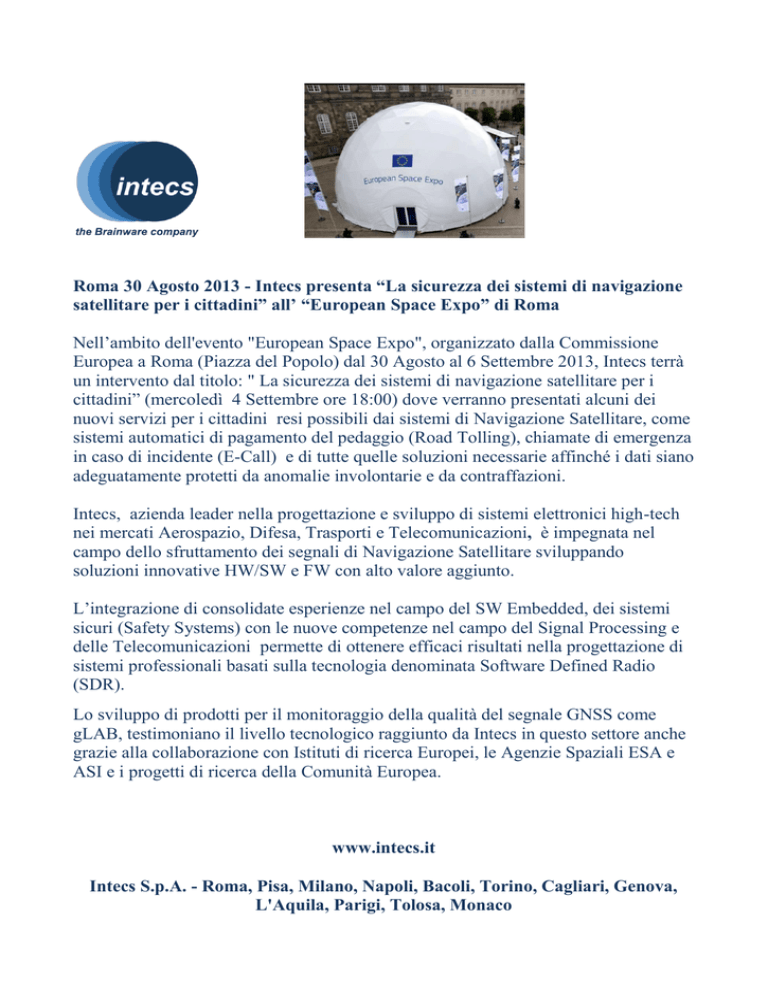 intecs
the Brainware company

European Space Expo

**Roma 30 Agosto 2013 - Intecs presenta “La sicurezza dei sistemi di navigazione satellitare per i cittadini” all’ “European Space Expo” di Roma**

Nell’ambito dell'evento "European Space Expo", organizzato dalla Commissione Europea a Roma (Piazza del Popolo) dal 30 Agosto al 6 Settembre 2013, Intecs terrà un intervento dal titolo: " La sicurezza dei sistemi di navigazione satellitare per i cittadini” (mercoledì 4 Settembre ore 18:00) dove verranno presentati alcuni dei nuovi servizi per i cittadini resi possibili dai sistemi di Navigazione Satellitare, come sistemi automatici di pagamento del pedaggio (Road Tolling), chiamate di emergenza in caso di incidente (E-Call) e di tutte quelle soluzioni necessarie affinché i dati siano adeguatamente protetti da anomalie involontarie e da contraffazioni.

Intecs, azienda leader nella progettazione e sviluppo di sistemi elettronici high-tech nei mercati Aerospazio, Difesa, Trasporti e Telecomunicazioni, è impegnata nel campo dello sfruttamento dei segnali di Navigazione Satellitare sviluppando soluzioni innovative HW/SW e FW con alto valore aggiunto.

L’integrazione di consolidate esperienze nel campo del SW Embedded, dei sistemi sicuri (Safety Systems) con le nuove competenze nel campo del Signal Processing e delle Telecomunicazioni permette di ottenere efficaci risultati nella progettazione di sistemi professionali basati sulla tecnologia denominata Software Defined Radio (SDR).

Lo sviluppo di prodotti per il monitoraggio della qualità del segnale GNSS come gLAB, testimoniano il livello tecnologico raggiunto da Intecs in questo settore anche grazie alla collaborazione con Istituti di ricerca Europei, le Agenzie Spaziali ESA e ASI e i progetti di ricerca della Comunità Europea.

**www.intecs.it**

**Intecs S.p.A. - Roma, Pisa, Milano, Napoli, Bacoli, Torino, Cagliari, Genova, L'Aquila, Parigi, Tolosa, Monaco**